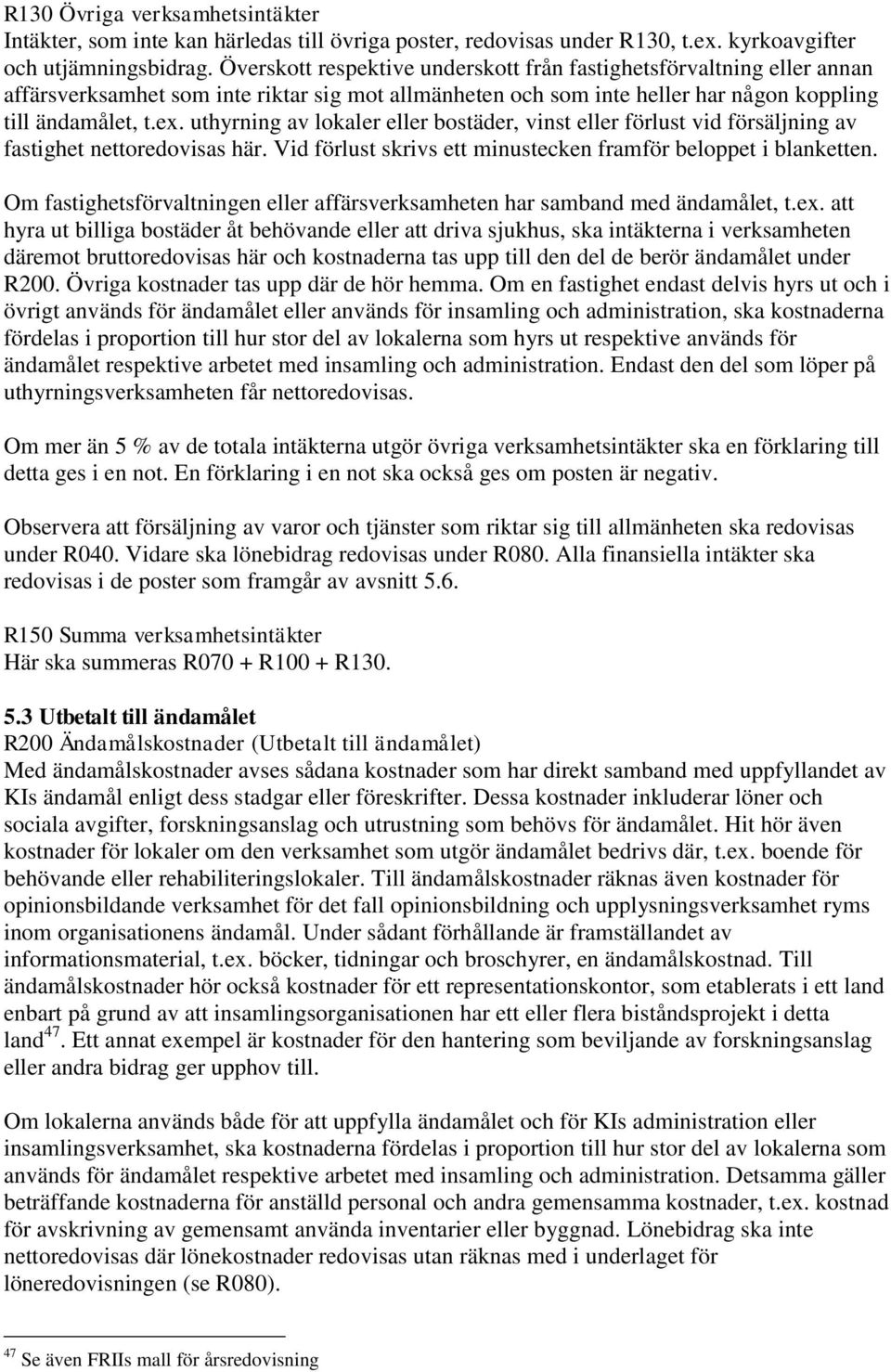 R130 Övriga verksamhetsintäkter
Intäkter, som inte kan härledas till övriga poster, redovisas under R130, t.ex. kyrkoavgifter och utjämningsbidrag. Överskott respektive underskott från fastighetsförvaltning eller annan affärsverksamhet som inte riktar sig mot allmänheten och som inte heller har någon koppling till ändamålet, t.ex. uthyrning av lokaler eller bostäder, vinst eller förlust vid försäljning av fastighet nettoredovisas här. Vid förlust skrivs ett minustecken framför beloppet i blanketten.

Om fastighetsförvaltningen eller affärsverksamheten har samband med ändamålet, t.ex. att hyra ut billiga bostäder åt behövande eller att driva sjukhus, ska intäkterna i verksamheten däremot bruttoredovisas här och kostnaderna tas upp till den del de berör ändamålet under R200. Övriga kostnader tas upp där de hör hemma. Om en fastighet endast delvis hyrs ut och i övrigt används för ändamålet eller används för insamling och administration, ska kostnaderna fördelas i proportion till hur stor del av lokalerna som hyrs ut respektive används för ändamålet respektive arbetet med insamling och administration. Endast den del som löper på uthyrningsverksamheten får nettoredovisas.

Om mer än 5 % av de totala intäkterna utgör övriga verksamhetsintäkter ska en förklaring till detta ges i en not. En förklaring i en not ska också ges om posten är negativ.

Observera att försäljning av varor och tjänster som riktar sig till allmänheten ska redovisas under R040. Vidare ska lönebidrag redovisas under R080. Alla finansiella intäkter ska redovisas i de poster som framgår av avsnitt 5.6.

R150 Summa verksamhetsintäkter
Här ska summeras R070 + R100 + R130.

5.3 Utbetalt till ändamålet
R200 Ändamålskostnader (Utbetalt till ändamålet)
Med ändamålskostnader avses sådana kostnader som har direkt samband med uppfyllandet av KIs ändamål enligt dess stadgar eller föreskrifter. Dessa kostnader inkluderar löner och sociala avgifter, forskningsanslag och utrustning som behövs för ändamålet. Hit hör även kostnader för lokaler om den verksamhet som utgör ändamålet bedrivs där, t.ex. boende för behövande eller rehabiliteringslokaler. Till ändamålskostnader räknas även kostnader för opinionsbildande verksamhet för det fall opinionsbildning och upplysningsverksamhet ryms inom organisationens ändamål. Under sådant förhållande är framställandet av informationsmaterial, t.ex. böcker, tidningar och broschyrer, en ändamålskostnad. Till ändamålskostnader hör också kostnader för ett representationskontor, som etablerats i ett land enbart på grund av att insamlingsorganisationen har ett eller flera biståndsprojekt i detta land$^{47}$. Ett annat exempel är kostnader för den hantering som beviljande av forskningsanslag eller andra bidrag ger upphov till.

Om lokalerna används både för att uppfylla ändamålet och för KIs administration eller insamlingsverksamhet, ska kostnaderna fördelas i proportion till hur stor del av lokalerna som används för ändamålet respektive arbetet med insamling och administration. Detsamma gäller beträffande kostnaderna för anställd personal och andra gemensamma kostnader, t.ex. kostnad för avskrivning av gemensamt använda inventarier eller byggnad. Lönebidrag ska inte nettoredovisas där lönekostnader redovisas utan räknas med i underlaget för löneredovisningen (se R080).

$^{47}$ Se även FRIIs mall för årsredovisning